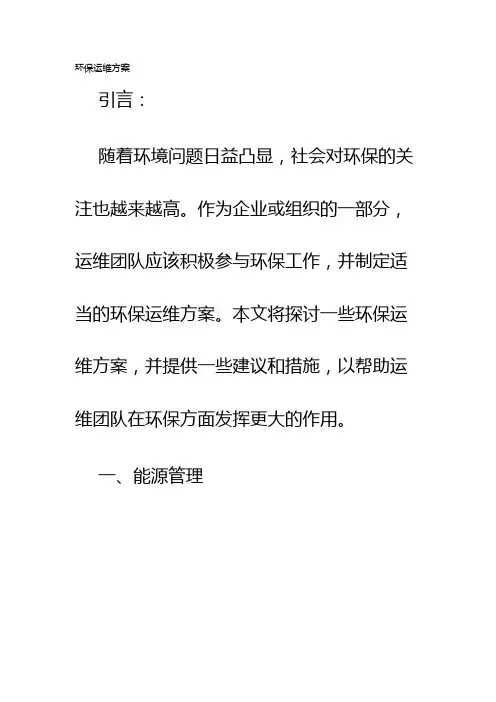 环保运维方案

引言：

随着环境问题日益凸显，社会对环保的关注也越来越高。作为企业或组织的一部分，运维团队应该积极参与环保工作，并制定适当的环保运维方案。本文将探讨一些环保运维方案，并提供一些建议和措施，以帮助运维团队在环保方面发挥更大的作用。

一、能源管理